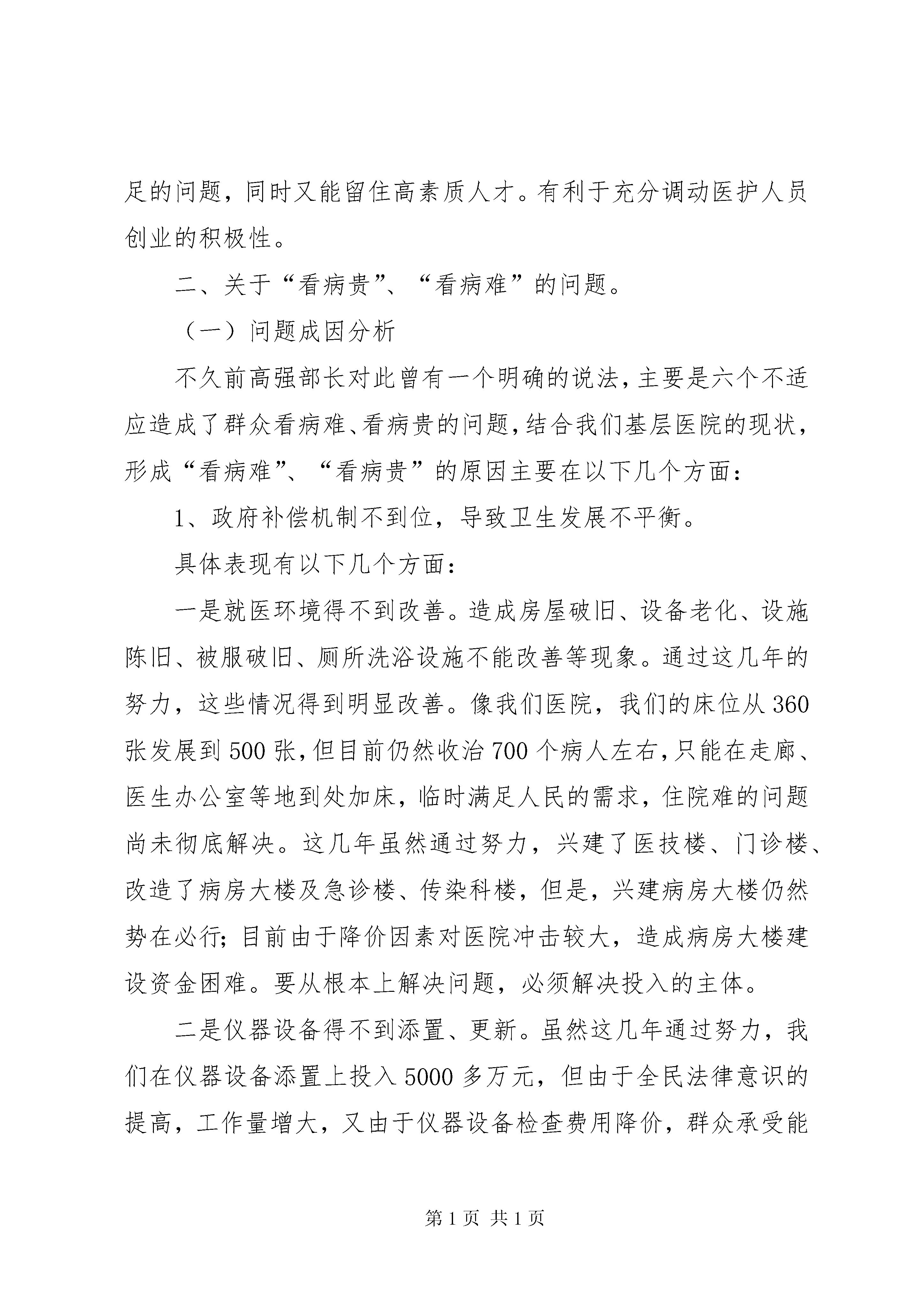 足的问题，同时又能留住高素质人才。有利于充分调动医护人员创业的积极性。

二、关于“看病贵”、“看病难”的问题。

（一）问题成因分析

不久前高强部长对此曾有一个明确的说法，主要是六个不适应造成了群众看病难、看病贵的问题，结合我们基层医院的现状，形成“看病难”、“看病贵”的原因主要在以下几个方面：

1、政府补偿机制不到位，导致卫生发展不平衡。

具体表现有以下几个方面：

一是就医环境得不到改善。造成房屋破旧、设备老化、设施陈旧、被服破旧、厕所洗浴设施不能改善等现象。通过这几年的努力，这些情况得到明显改善。像我们医院，我们的床位从360张发展到500张，但目前仍然收治700个病人左右，只能在走廊、医生办公室等地到处加床，临时满足人民的需求，住院难的问题尚未彻底解决。这几年虽然通过努力，兴建了医技楼、门诊楼、改造了病房大楼及急诊楼、传染科楼，但是，兴建病房大楼仍然势在必行；目前由于降价因素对医院冲击较大，造成病房大楼建设资金困难。要从根本上解决问题，必须解决投入的主体。

二是仪器设备得不到添置、更新。虽然这几年通过努力，我们在仪器设备添置上投入5000多万元，但由于全民法律意识的提高，工作量增大，又由于仪器设备检查费用降价，群众承受能

第1页 共1页